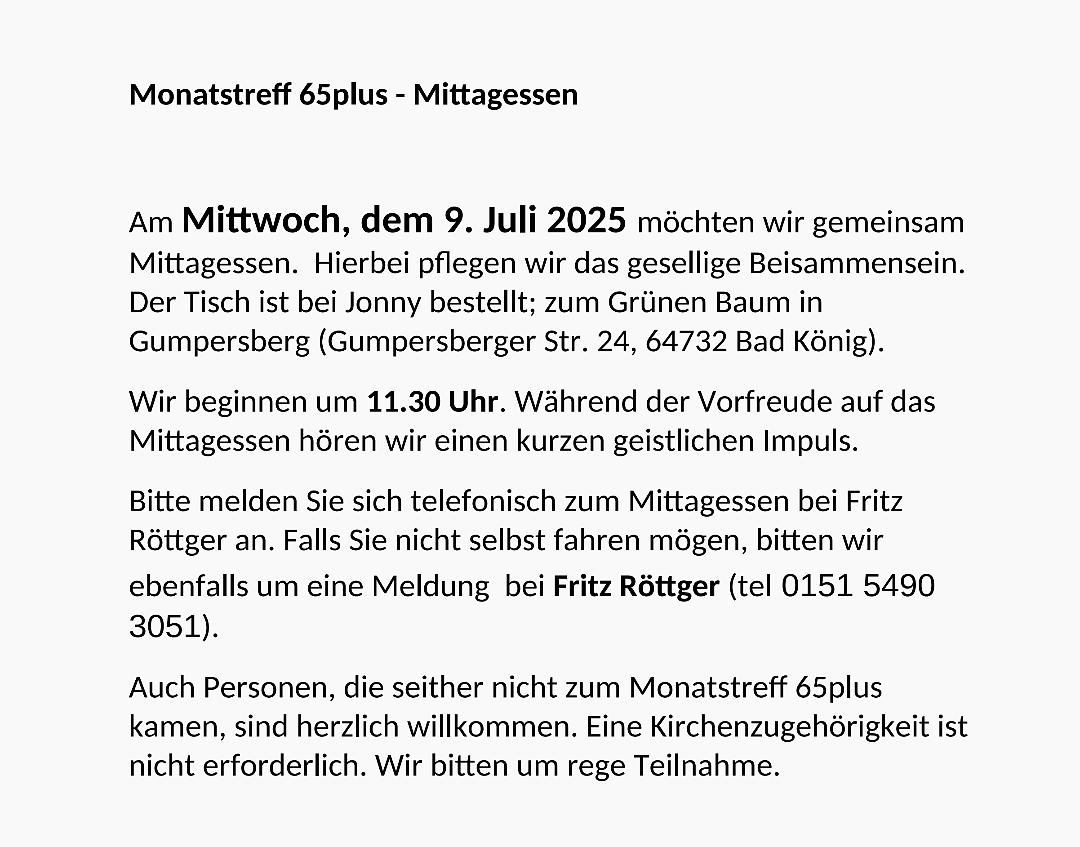 Monatstreff 65plus - Mittagessen

Am Mittwoch, dem 9. Juli 2025 möchten wir gemeinsam Mittagessen. Hierbei pflegen wir das gesellige Beisammensein. Der Tisch ist bei Jonny bestellt; zum Grünen Baum in Gumpersberg (Gumpersberger Str. 24, 64732 Bad König).

Wir beginnen um 11.30 Uhr. Während der Vorfreude auf das Mittagessen hören wir einen kurzen geistlichen Impuls.

Bitte melden Sie sich telefonisch zum Mittagessen bei Fritz Röttger an. Falls Sie nicht selbst fahren mögen, bitten wir ebenfalls um eine Meldung bei Fritz Röttger (tel 0151 5490 3051).

Auch Personen, die seither nicht zum Monatstreff 65plus kamen, sind herzlich willkommen. Eine Kirchenzugehörigkeit ist nicht erforderlich. Wir bitten um rege Teilnahme.